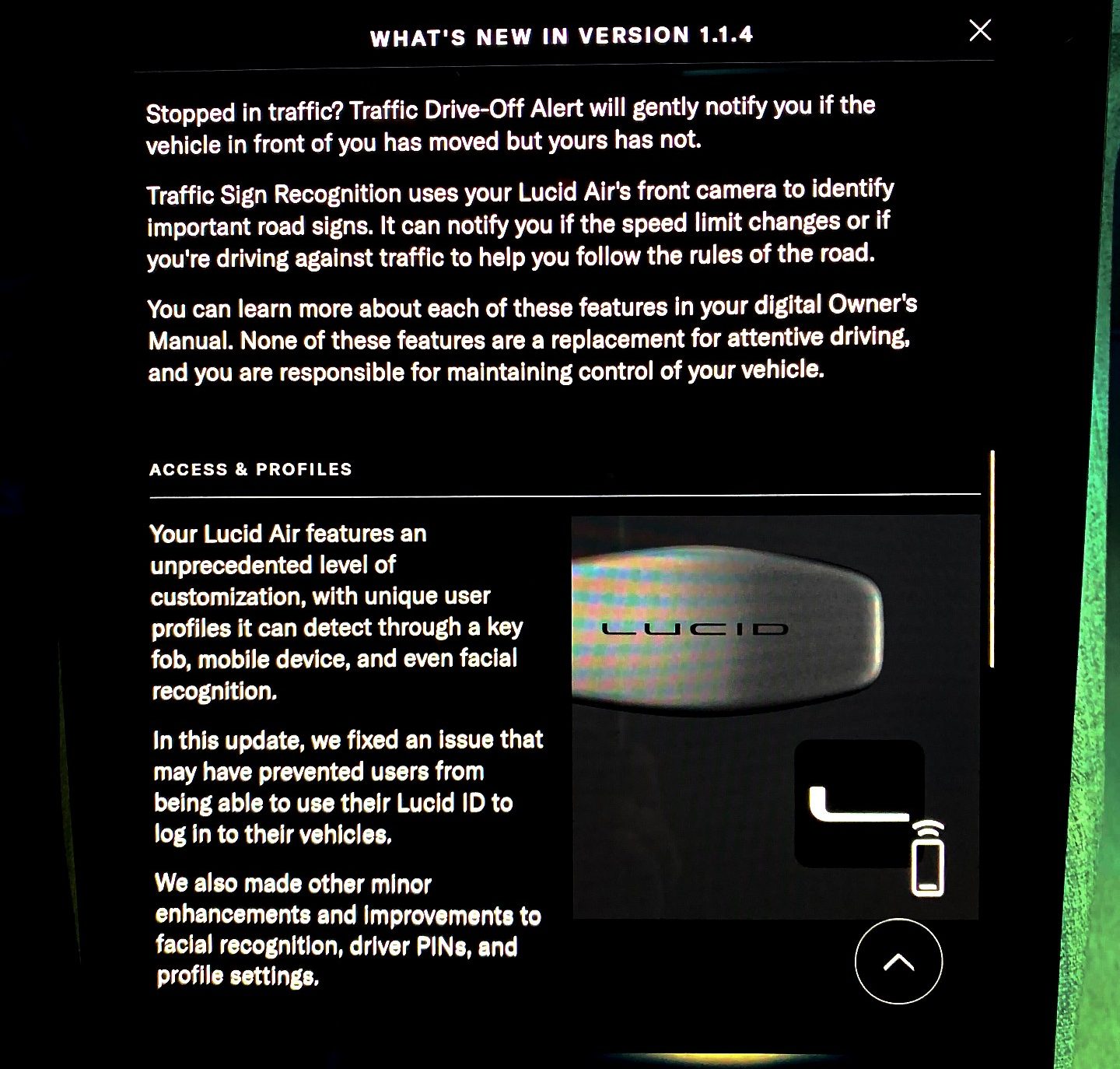 WHAT'S NEW IN VERSION 1.1.4

Stopped in traffic? Traffic Drive-Off Alert will gently notify you if the vehicle in front of you has moved but yours has not.

Traffic Sign Recognition uses your Lucid Air's front camera to identify important road signs. It can notify you if the speed limit changes or if you're driving against traffic to help you follow the rules of the road.

You can learn more about each of these features in your digital Owner's Manual. None of these features are a replacement for attentive driving, and you are responsible for maintaining control of your vehicle.

ACCESS & PROFILES

Your Lucid Air features an unprecedented level of customization, with unique user profiles it can detect through a key fob, mobile device, and even facial recognition.

In this update, we fixed an issue that may have prevented users from being able to use their Lucid ID to log in to their vehicles.

We also made other minor enhancements and improvements to facial recognition, driver PINs, and profile settings.

LUCID